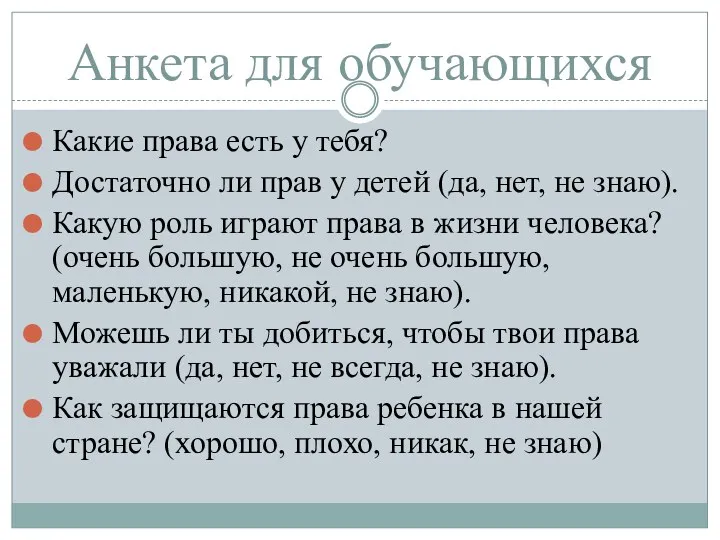 Анкета для обучающихся

Какие права есть у тебя?

Достаточно ли прав у детей (да, нет, не знаю).

Какую роль играют права в жизни человека? (очень большую, не очень большую, маленькую, никакой, не знаю).

Можешь ли ты добиться, чтобы твои права уважали (да, нет, не всегда, не знаю).

Как защищаются права ребенка в нашей стране? (хорошо, плохо, никак, не знаю)